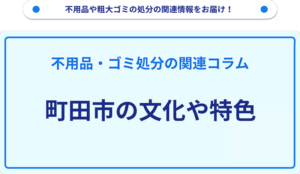 不用品や粗大ゴミの処分の関連情報をお届け！

不用品・ゴミ処分の関連コラム

町田市の文化や特色